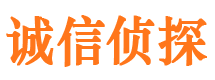 诚信侦探